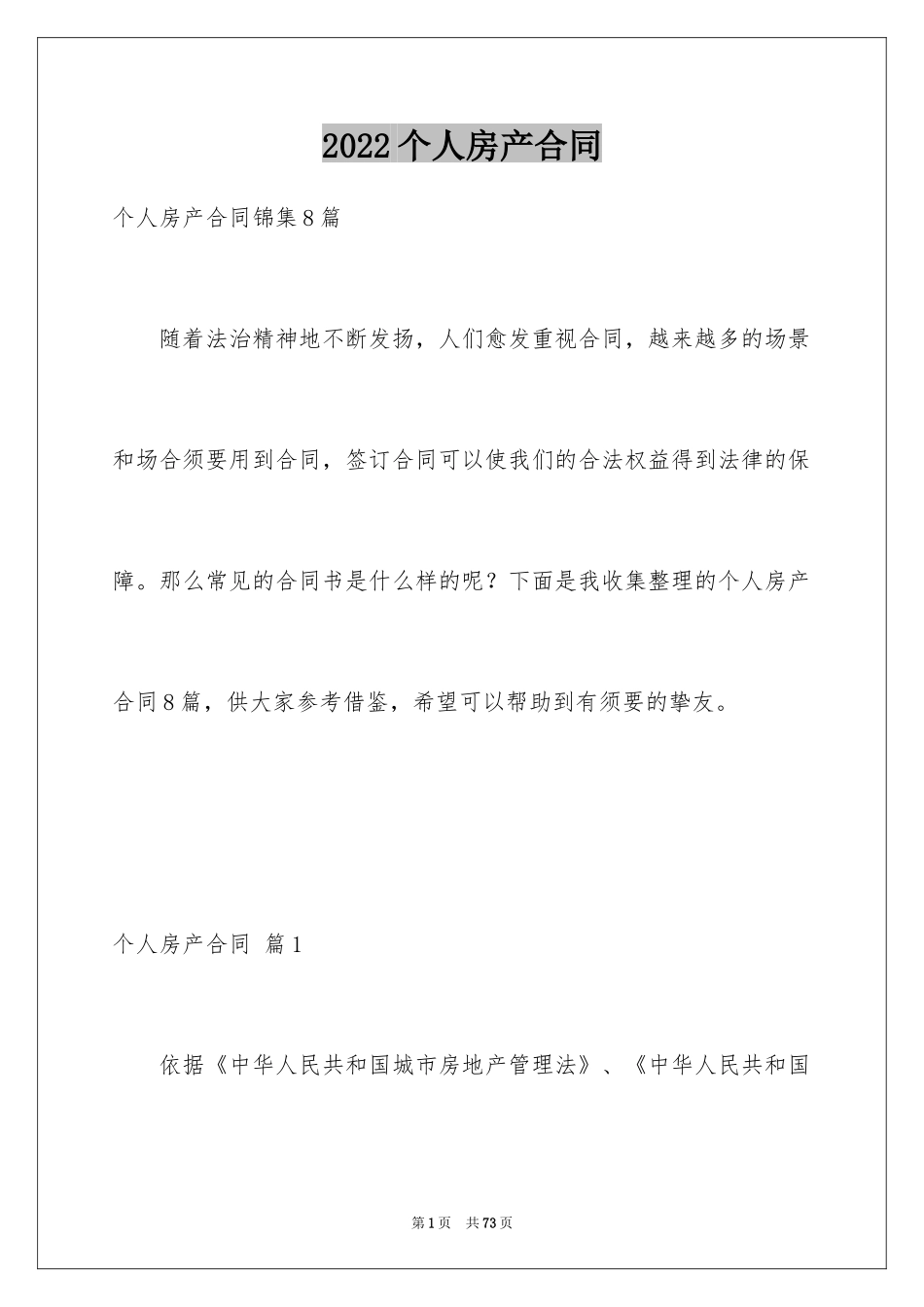 2022个人房产合同

个人房产合同锦集8篇

随着法治精神地不断发扬，人们愈发重视合同，越来越多的场景和场合须要用到合同，签订合同可以使我们的合法权益得到法律的保障。那么常见的合同书是什么样的呢？下面是我收集整理的个人房产合同8篇，供大家参考借鉴，希望可以帮助到有须要的挚友。

个人房产合同 篇1

依据《中华人民共和国城市房地产管理法》、《中华人民共和国

第1页 共73页